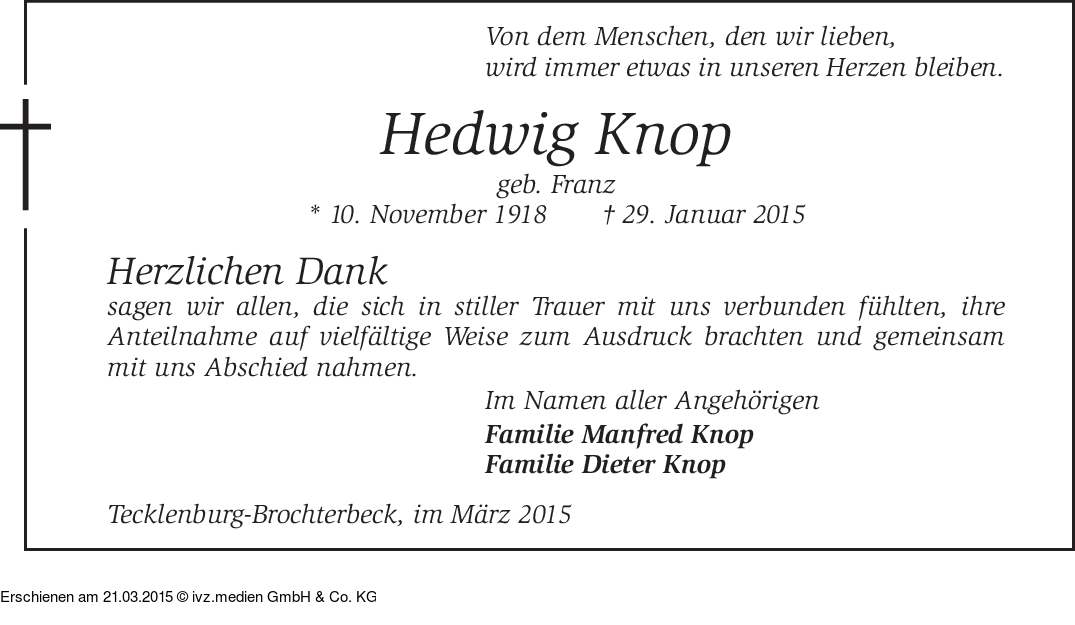 Von dem Menschen, den wir lieben,
wird immer etwas in unseren Herzen bleiben.

Hedwig Knop

geb. Franz
* 10. November 1918 † 29. Januar 2015

Herzlichen Dank
sagen wir allen, die sich in stiller Trauer mit uns verbunden fühlten, ihre Anteilnahme auf vielfältige Weise zum Ausdruck brachten und gemeinsam mit uns Abschied nahmen.

Im Namen aller Angehörigen
Familie Manfred Knop
Familie Dieter Knop

Tecklenburg-Brochterbeck, im März 2015

Erschienen am 21.03.2015 © ivz.medien GmbH & Co. KG